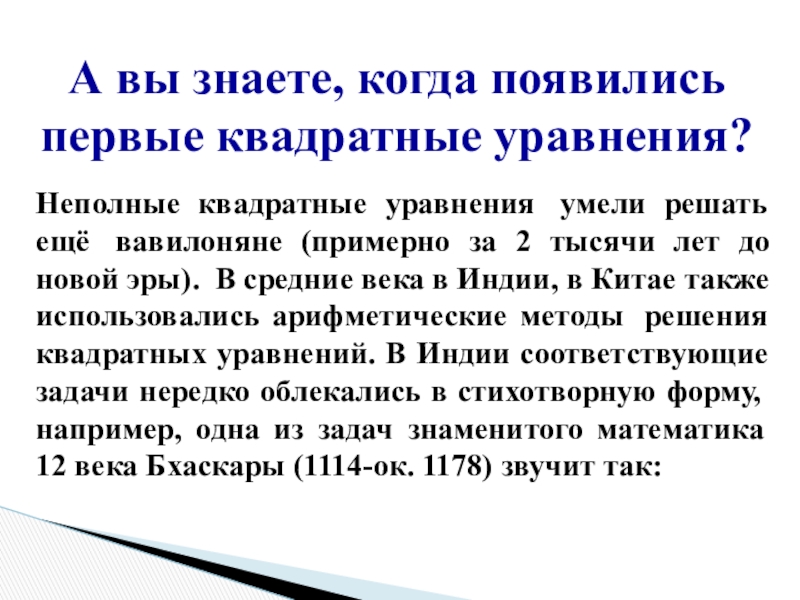 А вы знаете, когда появились первые квадратные уравнения?

Неполные квадратные уравнения умели решать ещё вавилоняне (примерно за 2 тысячи лет до новой эры). В средние века в Индии, в Китае также использовались арифметические методы решения квадратных уравнений. В Индии соответствующие задачи нередко облекались в стихотворную форму, например, одна из задач знаменитого математика 12 века Бхаскары (1114-ок. 1178) звучит так: